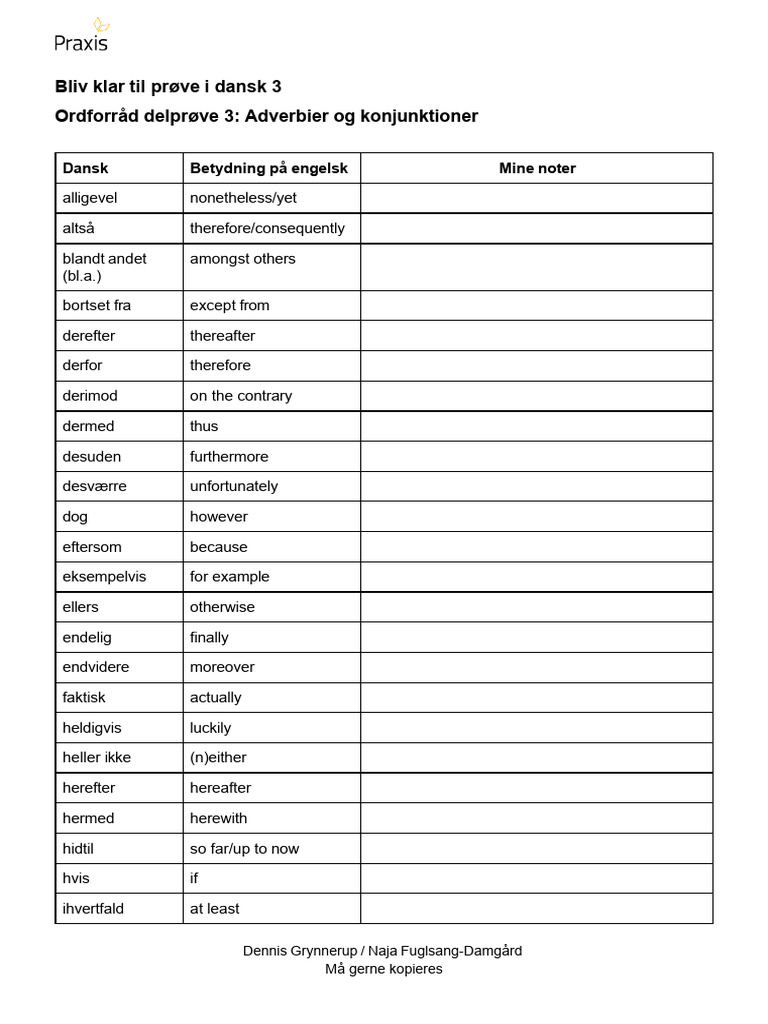 Praxis

Bliv klar til prøve i dansk 3

Ordforråd delprøve 3: Adverbier og konjunktioner

| Dansk | Betydning på engelsk | Mine noter |
|---|---|---|
| alligevel | nonetheless/yet | |
| altså | therefore/consequently | |
| blandt andet (bl.a.) | amongst others | |
| bortset fra | except from | |
| derefter | thereafter | |
| derfor | therefore | |
| derimod | on the contrary | |
| dermed | thus | |
| desuden | furthermore | |
| desværre | unfortunately | |
| dog | however | |
| eftersom | because | |
| eksempelvis | for example | |
| ellers | otherwise | |
| endelig | finally | |
| endvidere | moreover | |
| faktisk | actually | |
| heldigvis | luckily | |
| heller ikke | (n)either | |
| herefter | hereafter | |
| hermed | herewith | |
| hidtil | so far/up to now | |
| hvis | if | |
| ihvertfald | at least | |

Dennis Grynnerup / Naja Fuglsang-Damgård
Må gerne kopieres